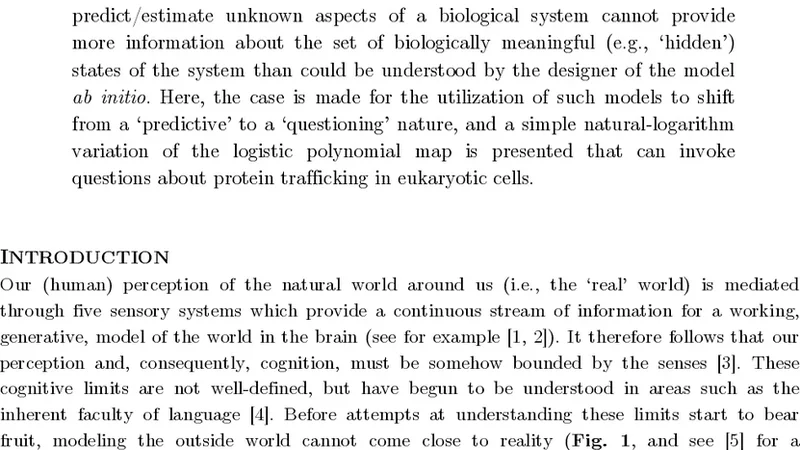 predict/estimate unknown aspects of a biological system cannot provide more information about the set of biologically meaningful (e.g., 'hidden') states of the system than could be understood by the designer of the model ab initio. Here, the case is made for the utilization of such models to shift from a 'predictive' to a 'questioning' nature, and a simple natural-logarithm variation of the logistic polynomial map is presented that can invoke questions about protein trafficking in eukaryotic cells.

INTRODUCTION

Our (human) perception of the natural world around us (i.e., the 'real' world) is mediated through five sensory systems which provide a continuous stream of information for a working, generative, model of the world in the brain (see for example [1, 2]). It therefore follows that our perception and, consequently, cognition, must be somehow bounded by the senses [3]. These cognitive limits are not well-defined, but have begun to be understood in areas such as the inherent faculty of language [4]. Before attempts at understanding these limits start to bear fruit, modeling the outside world cannot come close to reality (Fig. 1, and see [5] for a